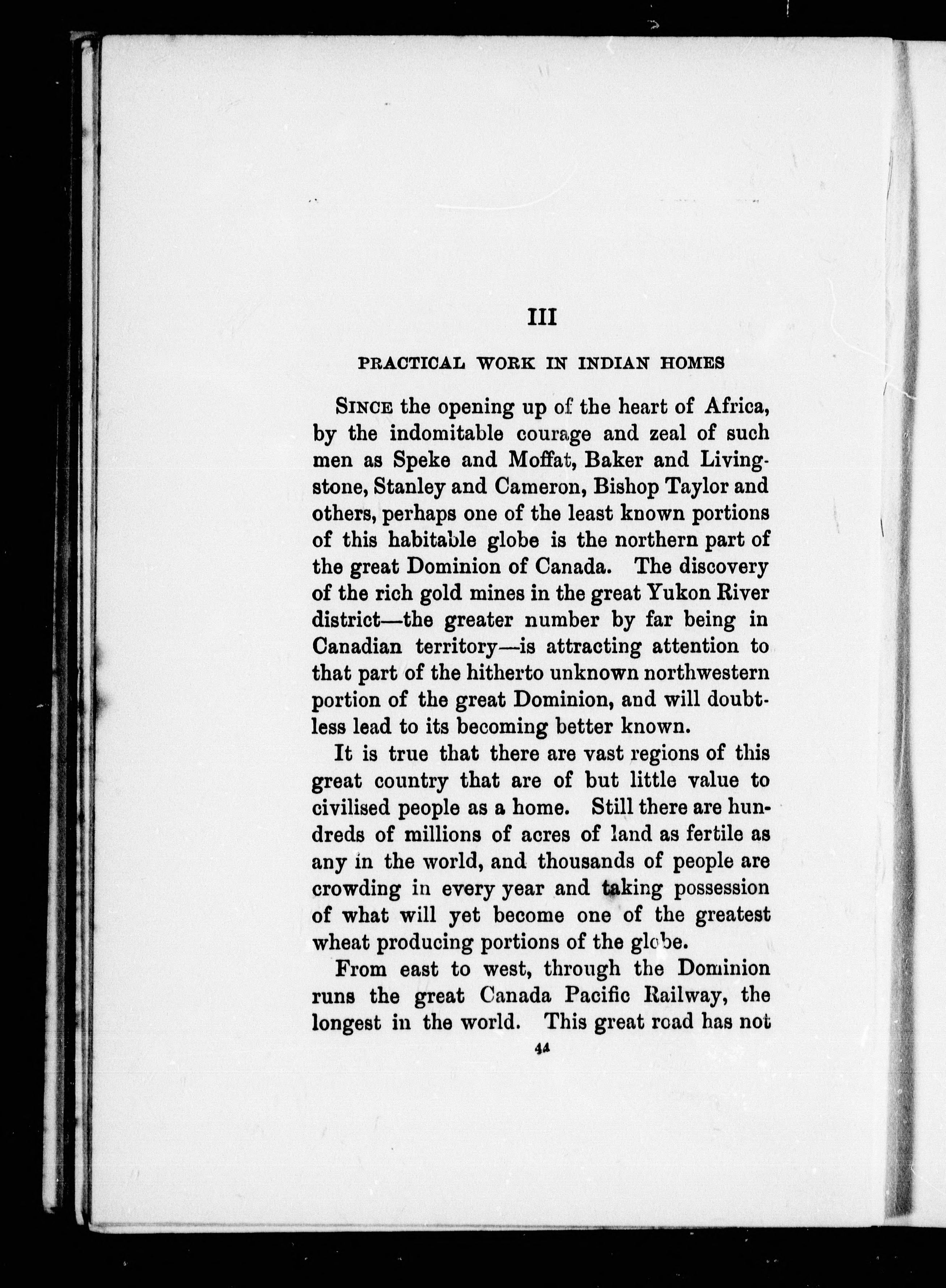 III

PRACTICAL WORK IN INDIAN HOMES

SINCE the opening up of the heart of Africa, by the indomitable courage and zeal of such men as Speke and Moffat, Baker and Livingstone, Stanley and Cameron, Bishop Taylor and others, perhaps one of the least known portions of this habitable globe is the northern part of the great Dominion of Canada. The discovery of the rich gold mines in the great Yukon River district—the greater number by far being in Canadian territory—is attracting attention to that part of the hitherto unknown northwestern portion of the great Dominion, and will doubtless lead to its becoming better known.

It is true that there are vast regions of this great country that are of but little value to civilised people as a home. Still there are hundreds of millions of acres of land as fertile as any in the world, and thousands of people are crowding in every year and taking possession of what will yet become one of the greatest wheat producing portions of the globe.

From east to west, through the Dominion runs the great Canada Pacific Railway, the longest in the world. This great road has not

44